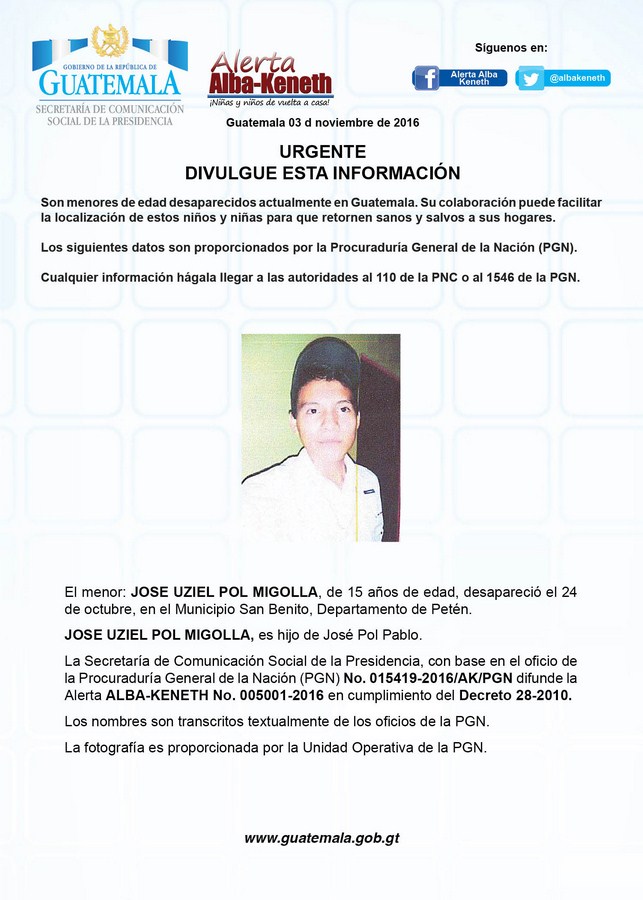 GOBIERNO DE LA REPÚBLICA DE
GUATEMALA
SECRETARÍA DE COMUNICACIÓN SOCIAL DE LA PRESIDENCIA

Alerta
Alba-Keneth
¡Niñas y niños de vuelta a casa!

Síguenos en:

Alerta Alba Keneth

@albakeneth

Guatemala 03 d noviembre de 2016

URGENTE
DIVULGUE ESTA INFORMACIÓN

Son menores de edad desaparecidos actualmente en Guatemala. Su colaboración puede facilitar la localización de estos niños y niñas para que retornen sanos y salvos a sus hogares.

Los siguientes datos son proporcionados por la Procuraduría General de la Nación (PGN).

Cualquier información hágala llegar a las autoridades al 110 de la PNC o al 1546 de la PGN.

El menor: JOSE UZIEL POL MIGOLLA, de 15 años de edad, desapareció el 24 de octubre, en el Municipio San Benito, Departamento de Petén.

JOSE UZIEL POL MIGOLLA, es hijo de José Pol Pablo.

La Secretaría de Comunicación Social de la Presidencia, con base en el oficio de la Procuraduría General de la Nación (PGN) No. 015419-2016/AK/PGN difunde la Alerta ALBA-KENETH No. 005001-2016 en cumplimiento del Decreto 28-2010.

Los nombres son transcritos textualmente de los oficios de la PGN.

La fotografía es proporcionada por la Unidad Operativa de la PGN.

www.guatemala.gob.gt